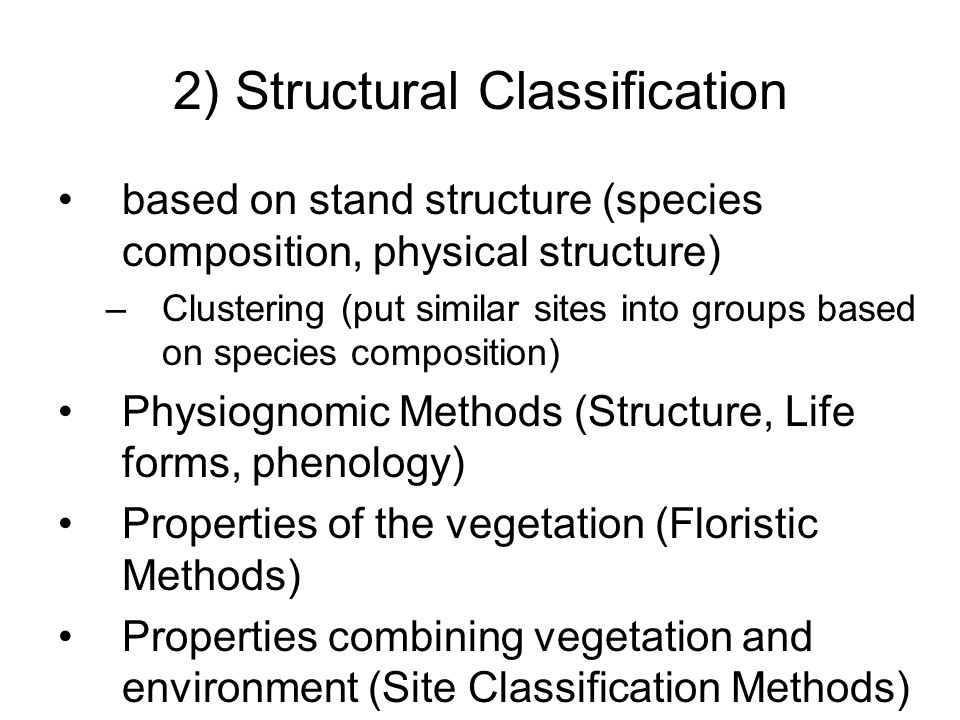 2) Structural Classification

• based on stand structure (species composition, physical structure)
– Clustering (put similar sites into groups based on species composition)

• Physiognomic Methods (Structure, Life forms, phenology)

• Properties of the vegetation (Floristic Methods)

• Properties combining vegetation and environment (Site Classification Methods)